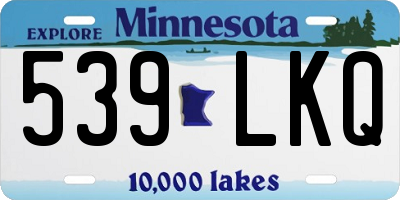 EXPLORE Minnesota

539 LKQ

10,000 lakes